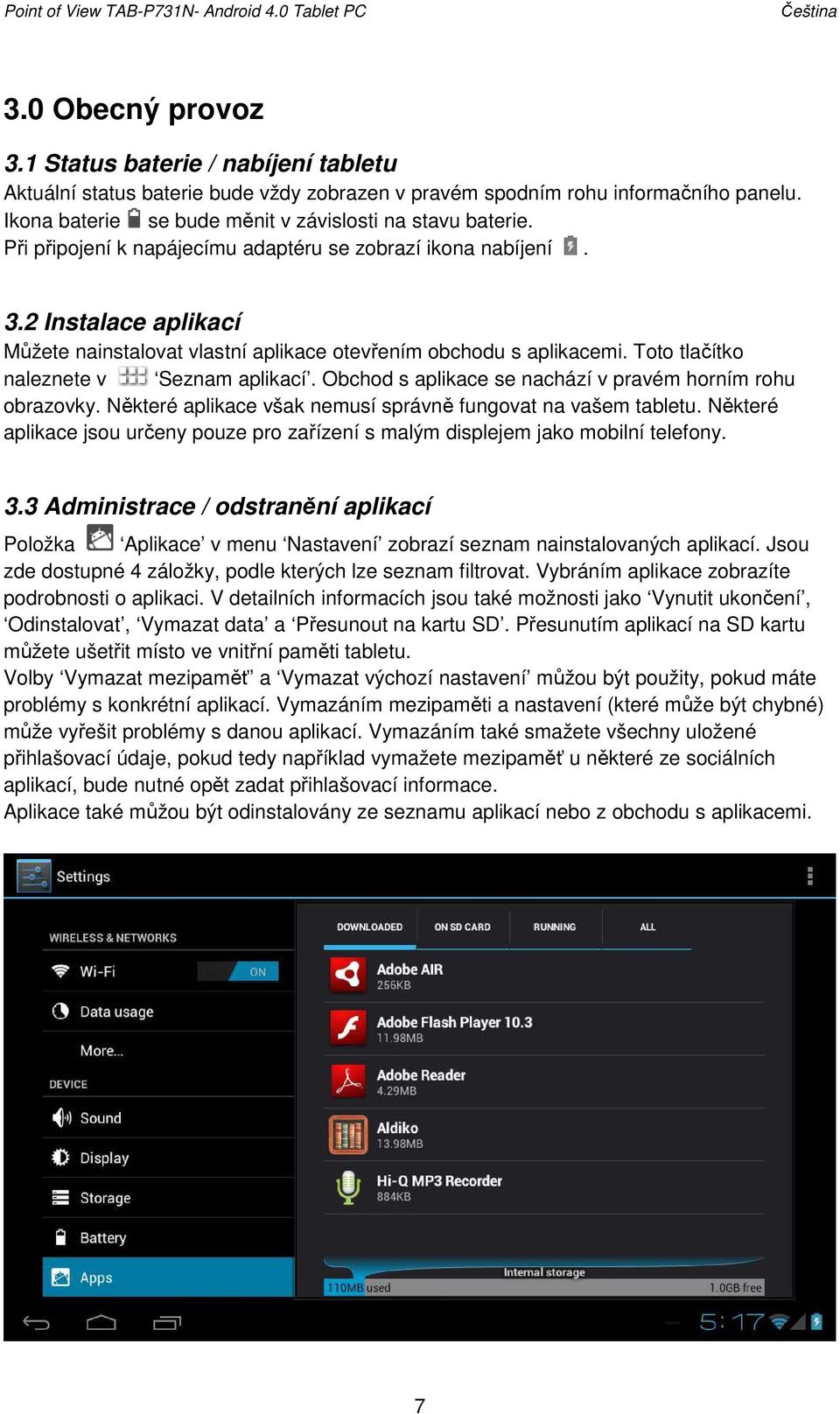 Point of View TAB-P731N- Android 4.0 Tablet PC Čeština

3.0 Obecný provoz

3.1 Status baterie / nabíjení tabletu

Aktuální status baterie bude vždy zobrazen v pravém spodním rohu informačního panelu. Ikona baterie se bude měnit v závislosti na stavu baterie.
Při připojení k napájecímu adaptéru se zobrazí ikona nabíjení .

3.2 Instalace aplikací

Můžete nainstalovat vlastní aplikace otevřením obchodu s aplikacemi. Toto tlačítko naleznete v ‘Seznam aplikací’. Obchod s aplikace se nachází v pravém horním rohu obrazovky. Některé aplikace však nemusí správně fungovat na vašem tabletu. Některé aplikace jsou určeny pouze pro zařízení s malým displejem jako mobilní telefony.

3.3 Administrace / odstranění aplikací

Položka ‘Aplikace’ v menu ‘Nastavení’ zobrazí seznam nainstalovaných aplikací. Jsou zde dostupné 4 záložky, podle kterých lze seznam filtrovat. Vybráním aplikace zobrazíte podrobnosti o aplikaci. V detailních informacích jsou také možnosti jako ‘Vynutit ukončení’, ‘Odinstalovat’, ‘Vymazat data’ a ‘Přesunout na kartu SD’. Přesunutím aplikací na SD kartu můžete ušetřit místo ve vnitřní paměti tabletu.
Volby ‘Vymazat mezipaměť’ a ‘Vymazat výchozí nastavení’ můžou být použity, pokud máte problémy s konkrétní aplikací. Vymazáním mezipaměti a nastavení (které může být chybné) může vyřešit problémy s danou aplikací. Vymazáním také smažete všechny uložené přihlašovací údaje, pokud tedy například vymažete mezipaměť u některé ze sociálních aplikací, bude nutné opět zadat přihlašovací informace.
Aplikace také můžou být odinstalovány ze seznamu aplikací nebo z obchodu s aplikacemi.

Settings
WIRELESS & NETWORKS
Wi-Fi ON
Data usage
More...
DEVICE
Sound
Display
Storage
Battery
Apps
DOWNLOADED ON SD CARD RUNNING ALL
Adobe AIR
256KB
Adobe Flash Player 10.3
11.98MB
Adobe Reader
4.29MB
Aldiko
13.98MB
Hi-Q MP3 Recorder
884KB
Internal storage
110MB used 1.0GB free
5:17

7